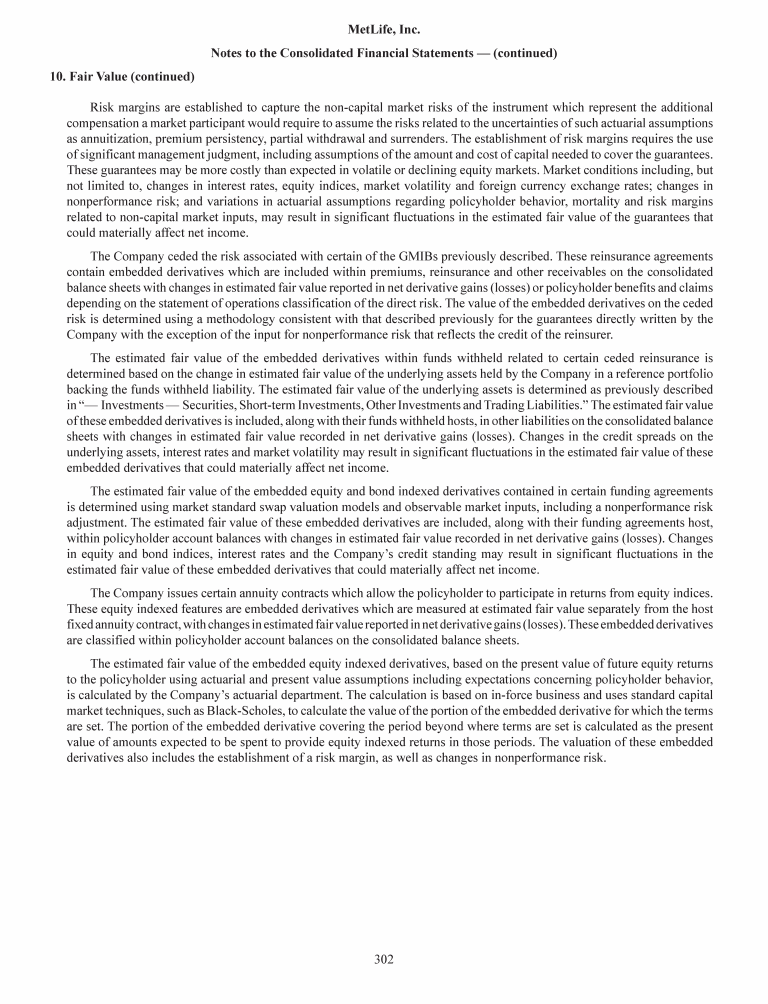 MetLife, Inc.

Notes to the Consolidated Financial Statements — (continued)

10. Fair Value (continued)

Risk margins are established to capture the non-capital market risks of the instrument which represent the additional compensation a market participant would require to assume the risks related to the uncertainties of such actuarial assumptions as annuitization, premium persistency, partial withdrawal and surrenders. The establishment of risk margins requires the use of significant management judgment, including assumptions of the amount and cost of capital needed to cover the guarantees. These guarantees may be more costly than expected in volatile or declining equity markets. Market conditions including, but not limited to, changes in interest rates, equity indices, market volatility and foreign currency exchange rates; changes in nonperformance risk; and variations in actuarial assumptions regarding policyholder behavior, mortality and risk margins related to non-capital market inputs, may result in significant fluctuations in the estimated fair value of the guarantees that could materially affect net income.

The Company ceded the risk associated with certain of the GMIBs previously described. These reinsurance agreements contain embedded derivatives which are included within premiums, reinsurance and other receivables on the consolidated balance sheets with changes in estimated fair value reported in net derivative gains (losses) or policyholder benefits and claims depending on the statement of operations classification of the direct risk. The value of the embedded derivatives on the ceded risk is determined using a methodology consistent with that described previously for the guarantees directly written by the Company with the exception of the input for nonperformance risk that reflects the credit of the reinsurer.

The estimated fair value of the embedded derivatives within funds withheld related to certain ceded reinsurance is determined based on the change in estimated fair value of the underlying assets held by the Company in a reference portfolio backing the funds withheld liability. The estimated fair value of the underlying assets is determined as previously described in "— Investments — Securities, Short-term Investments, Other Investments and Trading Liabilities." The estimated fair value of these embedded derivatives is included, along with their funds withheld hosts, in other liabilities on the consolidated balance sheets with changes in estimated fair value recorded in net derivative gains (losses). Changes in the credit spreads on the underlying assets, interest rates and market volatility may result in significant fluctuations in the estimated fair value of these embedded derivatives that could materially affect net income.

The estimated fair value of the embedded equity and bond indexed derivatives contained in certain funding agreements is determined using market standard swap valuation models and observable market inputs, including a nonperformance risk adjustment. The estimated fair value of these embedded derivatives are included, along with their funding agreements host, within policyholder account balances with changes in estimated fair value recorded in net derivative gains (losses). Changes in equity and bond indices, interest rates and the Company's credit standing may result in significant fluctuations in the estimated fair value of these embedded derivatives that could materially affect net income.

The Company issues certain annuity contracts which allow the policyholder to participate in returns from equity indices. These equity indexed features are embedded derivatives which are measured at estimated fair value separately from the host fixed annuity contract, with changes in estimated fair value reported in net derivative gains (losses). These embedded derivatives are classified within policyholder account balances on the consolidated balance sheets.

The estimated fair value of the embedded equity indexed derivatives, based on the present value of future equity returns to the policyholder using actuarial and present value assumptions including expectations concerning policyholder behavior, is calculated by the Company's actuarial department. The calculation is based on in-force business and uses standard capital market techniques, such as Black-Scholes, to calculate the value of the portion of the embedded derivative for which the terms are set. The portion of the embedded derivative covering the period beyond where terms are set is calculated as the present value of amounts expected to be spent to provide equity indexed returns in those periods. The valuation of these embedded derivatives also includes the establishment of a risk margin, as well as changes in nonperformance risk.

302